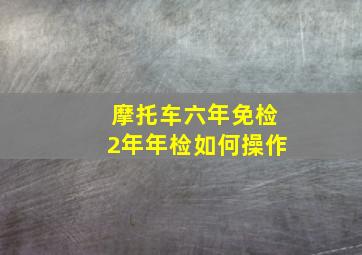 摩托车六年免检
2年年检如何操作